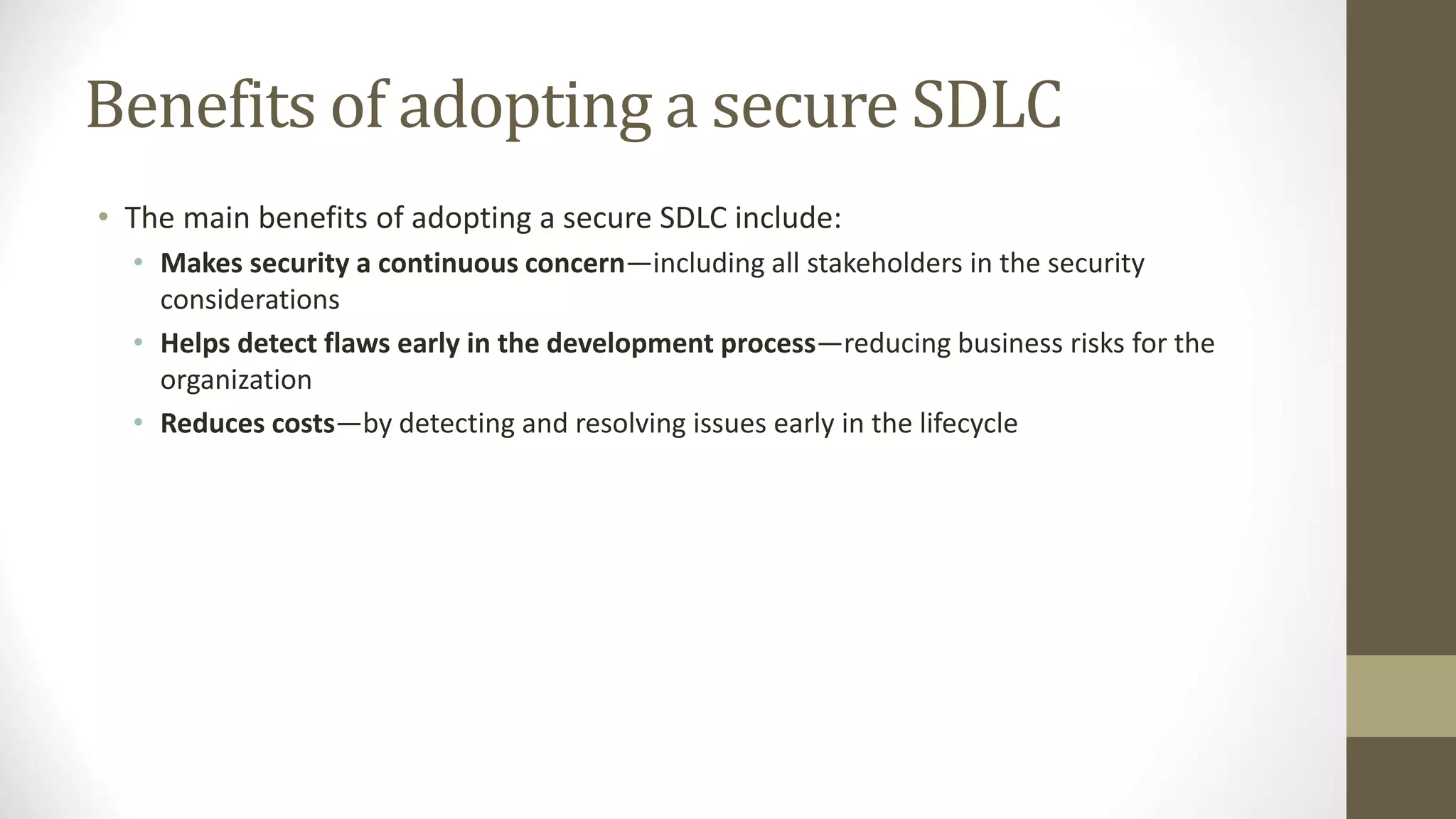 Benefits of adopting a secure SDLC

• The main benefits of adopting a secure SDLC include:
  • Makes security a continuous concern—including all stakeholders in the security considerations
  • Helps detect flaws early in the development process—reducing business risks for the organization
  • Reduces costs—by detecting and resolving issues early in the lifecycle